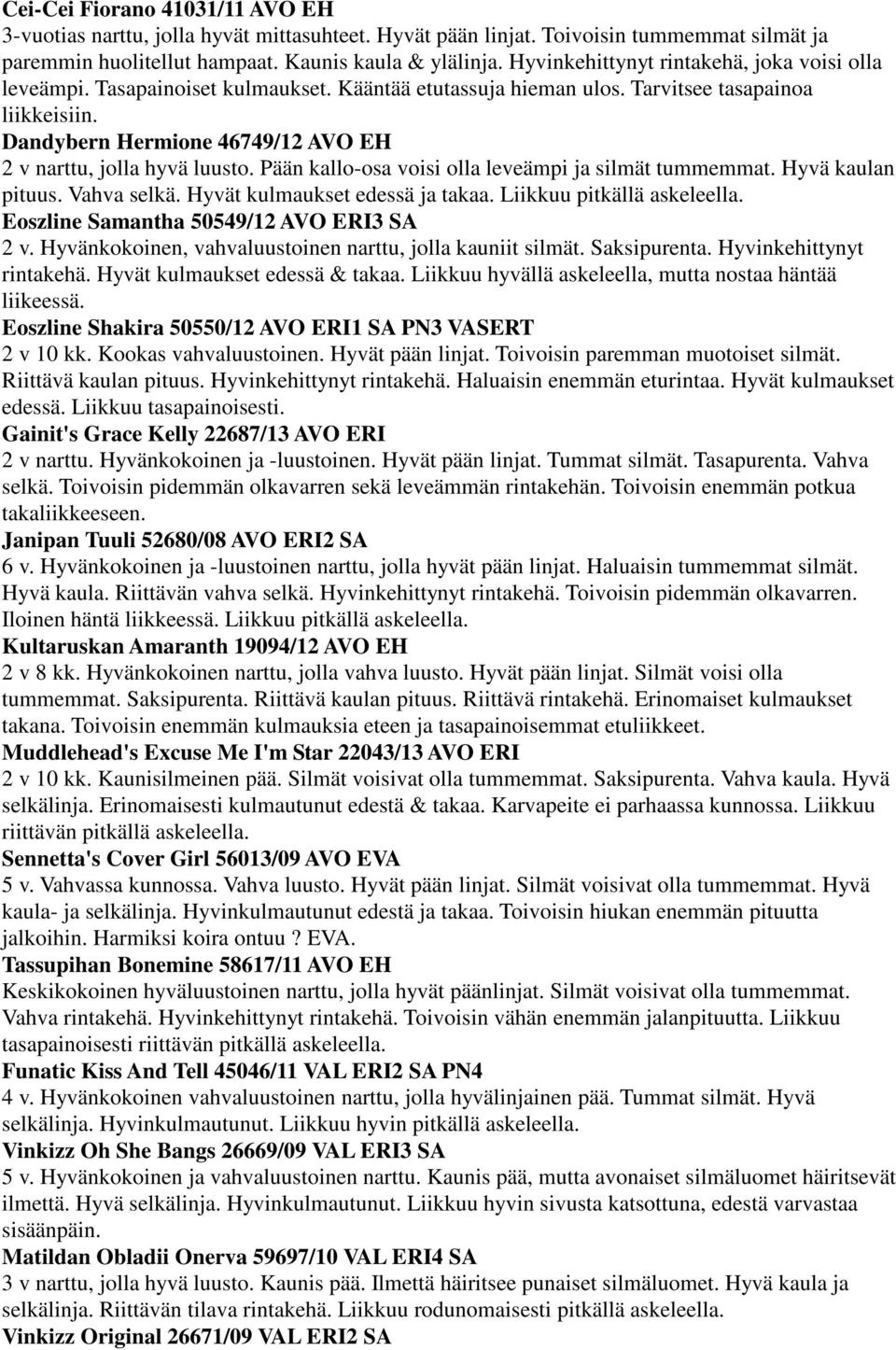 Cei-Cei Fiorano 41031/11 AVO EH
3-vuotias narttu, jolla hyvät mittasuhteet. Hyvät pään linjat. Toivoisin tummemmat silmät ja paremmin huolitellut hampaat. Kaunis kaula & ylälinja. Hyvinkehittynyt rintakehä, joka voisi olla leveämpi. Tasapainoiset kulmaukset. Kääntää etutassuja hieman ulos. Tarvitsee tasapainoa liikkeisiin.
Dandybern Hermione 46749/12 AVO EH
2 v narttu, jolla hyvä luusto. Pään kallo-osa voisi olla leveämpi ja silmät tummemmat. Hyvä kaulan pituus. Vahva selkä. Hyvät kulmaukset edessä ja takaa. Liikkuu pitkällä askeleella.
Eoszline Samantha 50549/12 AVO ERI3 SA
2 v. Hyvänkokoinen, vahvaluustoinen narttu, jolla kauniit silmät. Saksipurenta. Hyvinkehittynyt rintakehä. Hyvät kulmaukset edessä & takaa. Liikkuu hyvällä askeleella, mutta nostaa häntää liikeessä.
Eoszline Shakira 50550/12 AVO ERI1 SA PN3 VASERT
2 v 10 kk. Kookas vahvaluustoinen. Hyvät pään linjat. Toivoisin paremman muotoiset silmät. Riittävä kaulan pituus. Hyvinkehittynyt rintakehä. Haluaisin enemmän eturintaa. Hyvät kulmaukset edessä. Liikkuu tasapainoisesti.
Gainit's Grace Kelly 22687/13 AVO ERI
2 v narttu. Hyvänkokoinen ja -luustoinen. Hyvät pään linjat. Tummat silmät. Tasapurenta. Vahva selkä. Toivoisin pidemmän olkavarren sekä leveämmän rintakehän. Toivoisin enemmän potkua takaliikkeeseen.
Janipan Tuuli 52680/08 AVO ERI2 SA
6 v. Hyvänkokoinen ja -luustoinen narttu, jolla hyvät pään linjat. Haluaisin tummemmat silmät. Hyvä kaula. Riittävän vahva selkä. Hyvinkehittynyt rintakehä. Toivoisin pidemmän olkavarren. Iloinen häntä liikkeessä. Liikkuu pitkällä askeleella.
Kultaruskan Amaranth 19094/12 AVO EH
2 v 8 kk. Hyvänkokoinen narttu, jolla vahva luusto. Hyvät pään linjat. Silmät voisi olla tummemmat. Saksipurenta. Riittävä kaulan pituus. Riittävä rintakehä. Erinomaiset kulmaukset takana. Toivoisin enemmän kulmauksia eteen ja tasapainoisemmat etuliikkeet.
Muddlehead's Excuse Me I'm Star 22043/13 AVO ERI
2 v 10 kk. Kaunisilmeinen pää. Silmät voisivat olla tummemmat. Saksipurenta. Vahva kaula. Hyvä selkälinja. Erinomaisesti kulmautunut edestä & takaa. Karvapeite ei parhaassa kunnossa. Liikkuu riittävän pitkällä askeleella.
Sennetta's Cover Girl 56013/09 AVO EVA
5 v. Vahvassa kunnossa. Vahva luusto. Hyvät pään linjat. Silmät voisivat olla tummemmat. Hyvä kaula- ja selkälinja. Hyvinkulmautunut edestä ja takaa. Toivoisin hiukan enemmän pituutta jalkoihin. Harmiksi koira ontuu ? EVA.
Tassupihan Bonemine 58617/11 AVO EH
Keskikokoinen hyväluustoinen narttu, jolla hyvät päänlinjat. Silmät voisivat olla tummemmat. Vahva rintakehä. Hyvinkehittynyt rintakehä. Toivoisin vähän enemmän jalanpituutta. Liikkuu tasapainoisesti riittävän pitkällä askeleella.
Funatic Kiss And Tell 45046/11 VAL ERI2 SA PN4
4 v. Hyvänkokoinen vahvaluustoinen narttu, jolla hyvälinjainen pää. Tummat silmät. Hyvä selkälinja. Hyvinkulmautunut. Liikkuu hyvin pitkällä askeleella.
Vinkizz Oh She Bangs 26669/09 VAL ERI3 SA
5 v. Hyvänkokoinen ja vahvaluustoinen narttu. Kaunis pää, mutta avonaiset silmäluomet häiritsevät ilmettä. Hyvä selkälinja. Hyvinkulmautunut. Liikkuu hyvin sivusta katsottuna, edestä varvastaa sisäänpäin.
Matildan Obladii Onerva 59697/10 VAL ERI4 SA
3 v narttu, jolla hyvä luusto. Kaunis pää. Ilmettä häiritsee punaiset silmäluomet. Hyvä kaula ja selkälinja. Riittävän tilava rintakehä. Liikkuu rodunomaisesti pitkällä askeleella.
Vinkizz Original 26671/09 VAL ERI2 SA